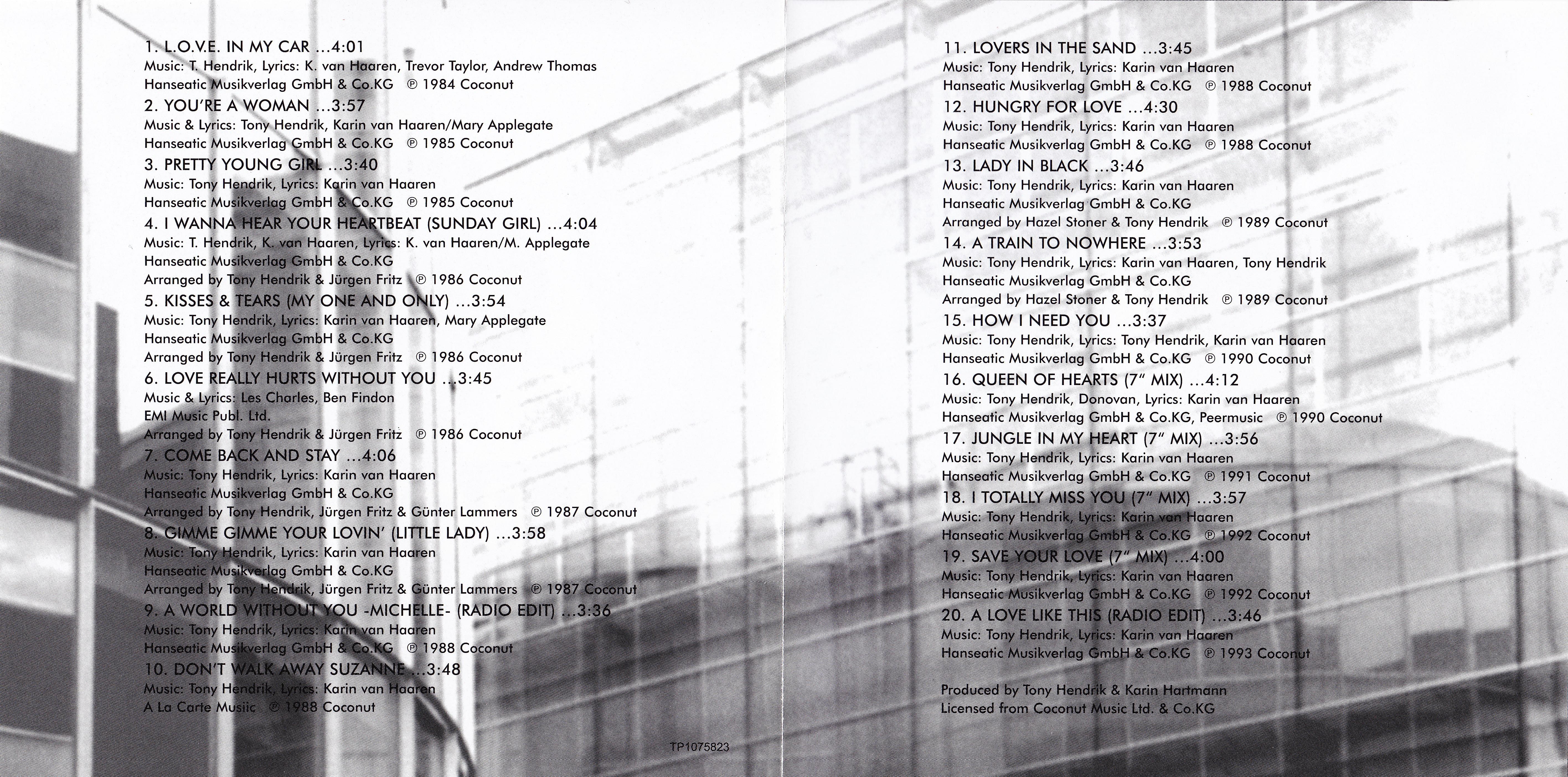 1. L.O.V.E. IN MY CAR ...4:01
Music: T. Hendrik, Lyrics: K. van Haaren, Trevor Taylor, Andrew Thomas
Hanseatic Musikverlag GmbH & Co.KG ℗ 1984 Coconut

2. YOU'RE A WOMAN ...3:57
Music & Lyrics: Tony Hendrik, Karin van Haaren/Mary Applegate
Hanseatic Musikverlag GmbH & Co.KG ℗ 1985 Coconut

3. PRETTY YOUNG GIRL ...3:40
Music: Tony Hendrik, Lyrics: Karin van Haaren
Hanseatic Musikverlag GmbH & Co.KG ℗ 1985 Coconut

4. I WANNA HEAR YOUR HEARTBEAT (SUNDAY GIRL) ...4:04
Music: T. Hendrik, K. van Haaren, Lyrics: K. van Haaren/M. Applegate
Hanseatic Musikverlag GmbH & Co.KG
Arranged by Tony Hendrik & Jürgen Fritz ℗ 1986 Coconut

5. KISSES & TEARS (MY ONE AND ONLY) ...3:54
Music: Tony Hendrik, Lyrics: Karin van Haaren, Mary Applegate
Hanseatic Musikverlag GmbH & Co.KG
Arranged by Tony Hendrik & Jürgen Fritz ℗ 1986 Coconut

6. LOVE REALLY HURTS WITHOUT YOU ...3:45
Music & Lyrics: Les Charles, Ben Findon
EMI Music Publ. Ltd.
Arranged by Tony Hendrik & Jürgen Fritz ℗ 1986 Coconut

7. COME BACK AND STAY ...4:06
Music: Tony Hendrik, Lyrics: Karin van Haaren
Hanseatic Musikverlag GmbH & Co.KG
Arranged by Tony Hendrik, Jürgen Fritz & Günter Lammers ℗ 1987 Coconut

8. GIMME GIMME YOUR LOVIN' (LITTLE LADY) ...3:58
Music: Tony Hendrik, Lyrics: Karin van Haaren
Hanseatic Musikverlag GmbH & Co.KG
Arranged by Tony Hendrik, Jürgen Fritz & Günter Lammers ℗ 1987 Coconut

9. A WORLD WITHOUT YOU -MICHELLE- (RADIO EDIT) ...3:36
Music: Tony Hendrik, Lyrics: Karin van Haaren
Hanseatic Musikverlag GmbH & Co.KG ℗ 1988 Coconut

10. DON'T WALK AWAY SUZANNE ...3:48
Music: Tony Hendrik, Lyrics: Karin van Haaren
A La Carte Musiic ℗ 1988 Coconut

TP1075823

11. LOVERS IN THE SAND ...3:45
Music: Tony Hendrik, Lyrics: Karin van Haaren
Hanseatic Musikverlag GmbH & Co.KG ℗ 1988 Coconut

12. HUNGRY FOR LOVE ...4:30
Music: Tony Hendrik, Lyrics: Karin van Haaren
Hanseatic Musikverlag GmbH & Co.KG ℗ 1988 Coconut

13. LADY IN BLACK ...3:46
Music: Tony Hendrik, Lyrics: Karin van Haaren
Hanseatic Musikverlag GmbH & Co.KG
Arranged by Hazel Stoner & Tony Hendrik ℗ 1989 Coconut

14. A TRAIN TO NOWHERE ...3:53
Music: Tony Hendrik, Lyrics: Karin van Haaren, Tony Hendrik
Hanseatic Musikverlag GmbH & Co.KG
Arranged by Hazel Stoner & Tony Hendrik ℗ 1989 Coconut

15. HOW I NEED YOU ...3:37
Music: Tony Hendrik, Lyrics: Tony Hendrik, Karin van Haaren
Hanseatic Musikverlag GmbH & Co.KG ℗ 1990 Coconut

16. QUEEN OF HEARTS (7" MIX) ...4:12
Music: Tony Hendrik, Donovan, Lyrics: Karin van Haaren
Hanseatic Musikverlag GmbH & Co.KG, Peermusic ℗ 1990 Coconut

17. JUNGLE IN MY HEART (7" MIX) ...3:56
Music: Tony Hendrik, Lyrics: Karin van Haaren
Hanseatic Musikverlag GmbH & Co.KG ℗ 1991 Coconut

18. I TOTALLY MISS YOU (7" MIX) ...3:57
Music: Tony Hendrik, Lyrics: Karin van Haaren
Hanseatic Musikverlag GmbH & Co.KG ℗ 1992 Coconut

19. SAVE YOUR LOVE (7" MIX) ...4:00
Music: Tony Hendrik, Lyrics: Karin van Haaren
Hanseatic Musikverlag GmbH & Co.KG ℗ 1992 Coconut

20. A LOVE LIKE THIS (RADIO EDIT) ...3:46
Music: Tony Hendrik, Lyrics: Karin van Haaren
Hanseatic Musikverlag GmbH & Co.KG ℗ 1993 Coconut

Produced by Tony Hendrik & Karin Hartmann
Licensed from Coconut Music Ltd. & Co.KG